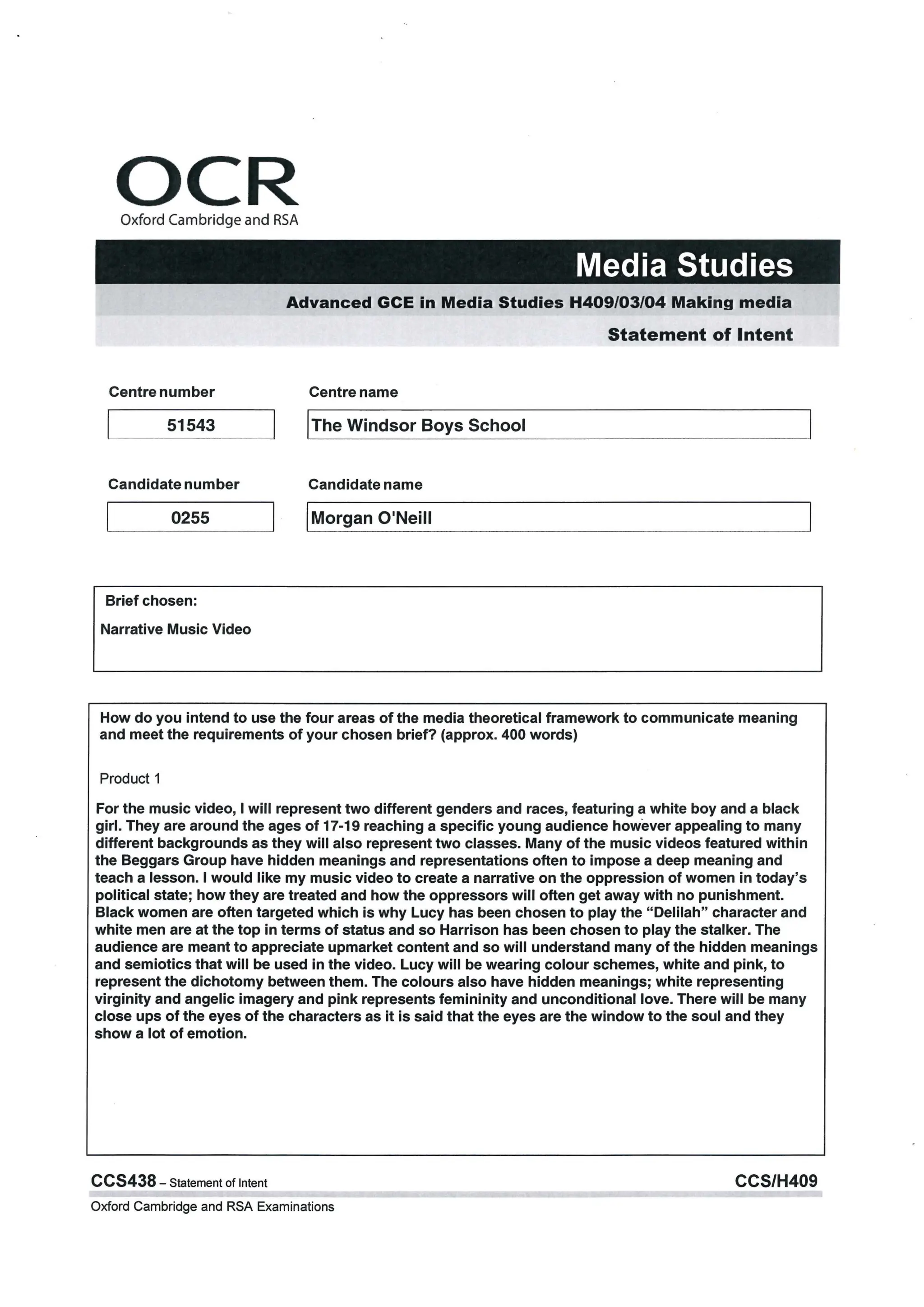 OCR
Oxford Cambridge and RSA

Media Studies

Advanced GCE in Media Studies H409/03/04 Making media

Statement of Intent

Centre number
51543

Centre name
The Windsor Boys School

Candidate number
0255

Candidate name
Morgan O'Neill

Brief chosen:
Narrative Music Video

How do you intend to use the four areas of the media theoretical framework to communicate meaning and meet the requirements of your chosen brief? (approx. 400 words)

Product 1

For the music video, I will represent two different genders and races, featuring a white boy and a black girl. They are around the ages of 17-19 reaching a specific young audience however appealing to many different backgrounds as they will also represent two classes. Many of the music videos featured within the Beggars Group have hidden meanings and representations often to impose a deep meaning and teach a lesson. I would like my music video to create a narrative on the oppression of women in today's political state; how they are treated and how the oppressors will often get away with no punishment. Black women are often targeted which is why Lucy has been chosen to play the "Delilah" character and white men are at the top in terms of status and so Harrison has been chosen to play the stalker. The audience are meant to appreciate upmarket content and so will understand many of the hidden meanings and semiotics that will be used in the video. Lucy will be wearing colour schemes, white and pink, to represent the dichotomy between them. The colours also have hidden meanings; white representing virginity and angelic imagery and pink represents femininity and unconditional love. There will be many close ups of the eyes of the characters as it is said that the eyes are the window to the soul and they show a lot of emotion.

CCS438 – Statement of Intent
CCS/H409
Oxford Cambridge and RSA Examinations